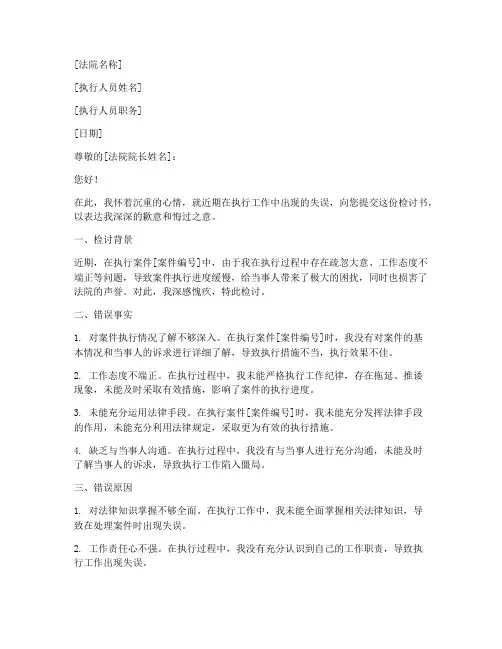 [法院名称]

[执行人员姓名]

[执行人员职务]

[日期]

尊敬的[法院院长姓名]：

您好！

在此，我怀着沉重的心情，就近期在执行工作中出现的失误，向您提交这份检讨书，以表达我深深的歉意和悔过之意。

一、检讨背景

近期，在执行案件[案件编号]中，由于我在执行过程中存在疏忽大意、工作态度不端正等问题，导致案件执行进度缓慢，给当事人带来了极大的困扰，同时也损害了法院的声誉。对此，我深感愧疚，特此检讨。

二、错误事实

1. 对案件执行情况了解不够深入。在执行案件[案件编号]时，我没有对案件的基本情况和当事人的诉求进行详细了解，导致执行措施不当，执行效果不佳。

2. 工作态度不端正。在执行过程中，我未能严格执行工作纪律，存在拖延、推诿现象，未能及时采取有效措施，影响了案件的执行进度。

3. 未能充分运用法律手段。在执行案件[案件编号]时，我未能充分发挥法律手段的作用，未能充分利用法律规定，采取更为有效的执行措施。

4. 缺乏与当事人沟通。在执行过程中，我没有与当事人进行充分沟通，未能及时了解当事人的诉求，导致执行工作陷入僵局。

三、错误原因

1. 对法律知识掌握不够全面。在执行工作中，我未能全面掌握相关法律知识，导致在处理案件时出现失误。

2. 工作责任心不强。在执行过程中，我没有充分认识到自己的工作职责，导致执行工作出现失误。